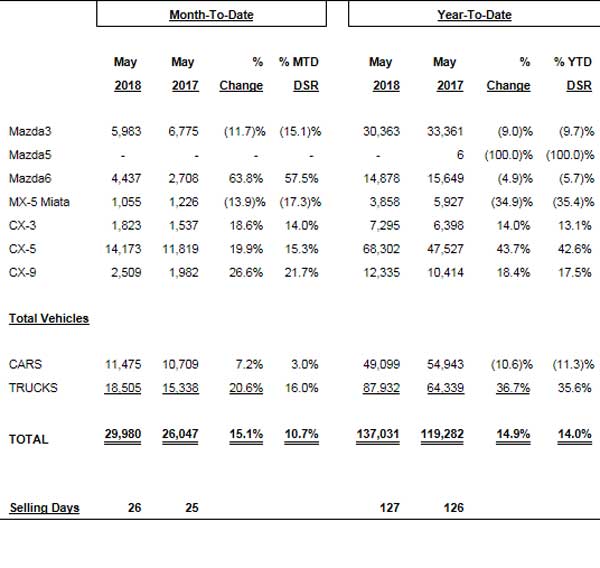 | | Month-To-Date | | | | Year-To-Date | | | |
|---|---|---|---|---|---|---|---|---|
| | May 2018 | May 2017 | % Change | % MTD DSR | May 2018 | May 2017 | % Change | % YTD DSR |
| Mazda3 | 5,983 | 6,775 | (11.7)% | (15.1)% | 30,363 | 33,361 | (9.0)% | (9.7)% |
| Mazda5 | - | - | - | - | - | 6 | (100.0)% | (100.0)% |
| Mazda6 | 4,437 | 2,708 | 63.8% | 57.5% | 14,878 | 15,649 | (4.9)% | (5.7)% |
| MX-5 Miata | 1,055 | 1,226 | (13.9)% | (17.3)% | 3,858 | 5,927 | (34.9)% | (35.4)% |
| CX-3 | 1,823 | 1,537 | 18.6% | 14.0% | 7,295 | 6,398 | 14.0% | 13.1% |
| CX-5 | 14,173 | 11,819 | 19.9% | 15.3% | 68,302 | 47,527 | 43.7% | 42.6% |
| CX-9 | 2,509 | 1,982 | 26.6% | 21.7% | 12,335 | 10,414 | 18.4% | 17.5% |
| Total Vehicles | | | | | | | | |
| CARS | 11,475 | 10,709 | 7.2% | 3.0% | 49,099 | 54,943 | (10.6)% | (11.3)% |
| TRUCKS | 18,505 | 15,338 | 20.6% | 16.0% | 87,932 | 64,339 | 36.7% | 35.6% |
| TOTAL | 29,980 | 26,047 | 15.1% | 10.7% | 137,031 | 119,282 | 14.9% | 14.0% |
| Selling Days | 26 | 25 | | | 127 | 126 | | |